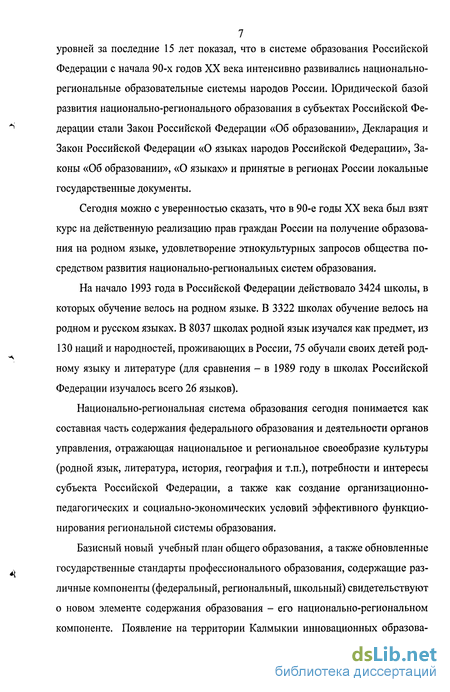 7

уровней за последние 15 лет показал, что в системе образования Российской Федерации с начала 90-х годов XX века интенсивно развивались национально-региональные образовательные системы народов России. Юридической базой развития национально-регионального образования в субъектах Российской Федерации стали Закон Российской Федерации «Об образовании», Декларация и Закон Российской Федерации «О языках народов Российской Федерации», Законы «Об образовании», «О языках» и принятые в регионах России локальные государственные документы.

Сегодня можно с уверенностью сказать, что в 90-е годы XX века был взят курс на действенную реализацию прав граждан России на получение образования на родном языке, удовлетворение этнокультурных запросов общества посредством развития национально-региональных систем образования.

На начало 1993 года в Российской Федерации действовало 3424 школы, в которых обучение велось на родном языке. В 3322 школах обучение велось на родном и русском языках. В 8037 школах родной язык изучался как предмет, из 130 наций и народностей, проживающих в России, 75 обучали своих детей родному языку и литературе (для сравнения – в 1989 году в школах Российской Федерации изучалось всего 26 языков).

Национально-региональная система образования сегодня понимается как составная часть содержания федерального образования и деятельности органов управления, отражающая национальное и региональное своеобразие культуры (родной язык, литература, история, география и т.п.), потребности и интересы субъекта Российской Федерации, а также как создание организационно-педагогических и социально-экономических условий эффективного функционирования региональной системы образования.

Базисный новый учебный план общего образования, а также обновленные государственные стандарты профессионального образования, содержащие различные компоненты (федеральный, региональный, школьный) свидетельствуют о новом элементе содержания образования – его национально-региональном компоненте. Появление на территории Калмыкии инновационных образова-

dsLib.net
библиотека диссертаций